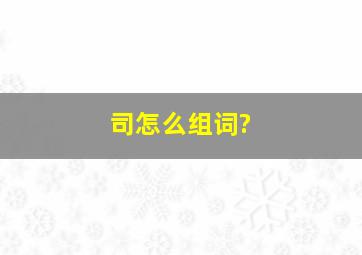 司怎么组词?